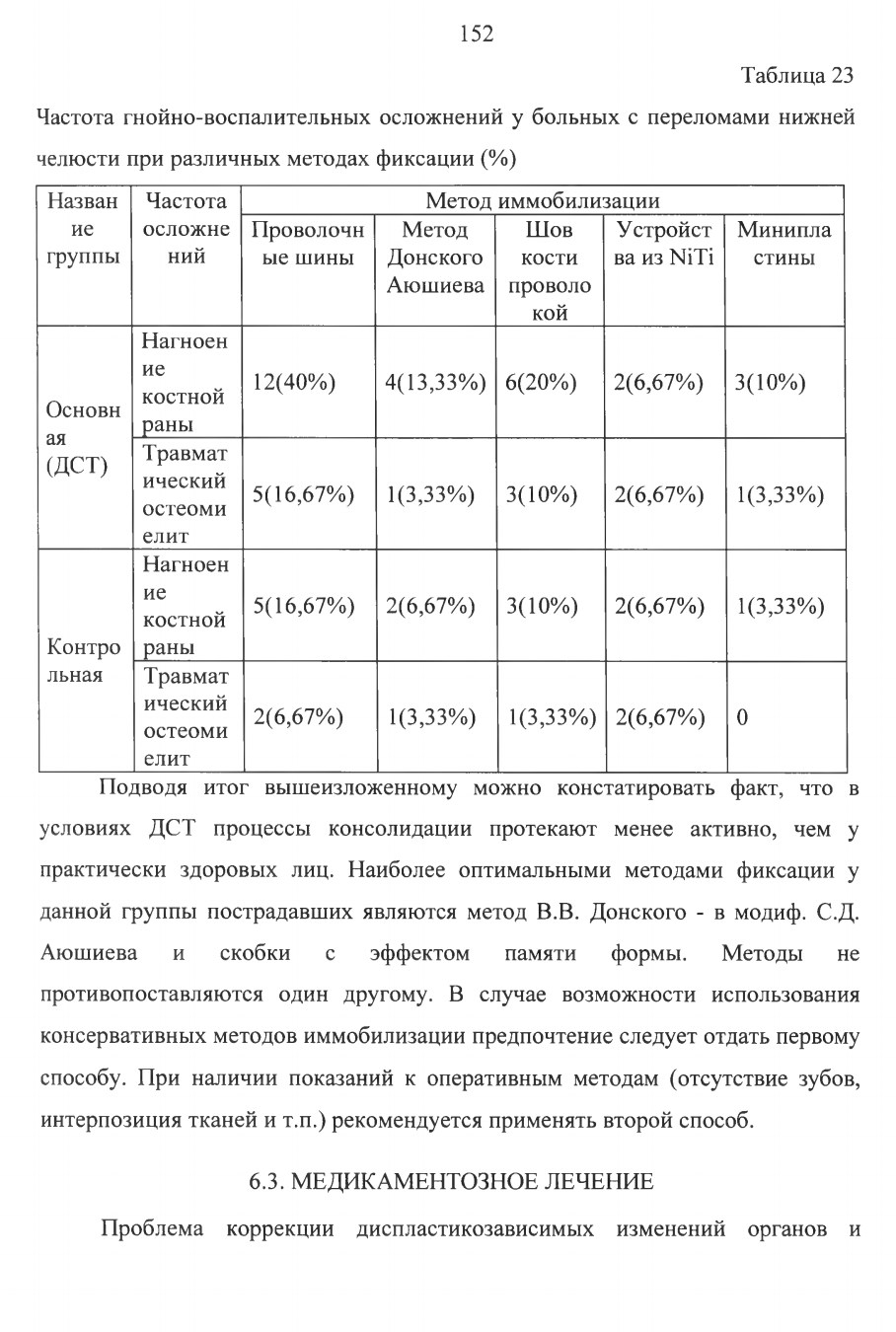 152

Таблица 23

Частота гнойно-воспалительных осложнений у больных с переломами нижней челюсти при различных методах фиксации (%)

| Название группы | Частота осложнений | Метод иммобилизации | | | | |
|---|---|---|---|---|---|---|
| | | Проволочные шины | Метод Донского Аюшиева | Шов кости проволокой | Устройства из NiTi | Минипластины |
| Основная (ДСТ) | Нагноение костной раны | 12(40%) | 4(13,33%) | 6(20%) | 2(6,67%) | 3(10%) |
| | Травматический остеомиелит | 5(16,67%) | 1(3,33%) | 3(10%) | 2(6,67%) | 1(3,33%) |
| Контрольная | Нагноение костной раны | 5(16,67%) | 2(6,67%) | 3(10%) | 2(6,67%) | 1(3,33%) |
| | Травматический остеомиелит | 2(6,67%) | 1(3,33%) | 1(3,33%) | 2(6,67%) | 0 |

Подводя итог вышеизложенному можно констатировать факт, что в условиях ДСТ процессы консолидации протекают менее активно, чем у практически здоровых лиц. Наиболее оптимальными методами фиксации у данной группы пострадавших являются метод В.В. Донского - в модиф. С.Д. Аюшиева и скобки с эффектом памяти формы. Методы не противопоставляются один другому. В случае возможности использования консервативных методов иммобилизации предпочтение следует отдать первому способу. При наличии показаний к оперативным методам (отсутствие зубов, интерпозиция тканей и т.п.) рекомендуется применять второй способ.

6.3. МЕДИКАМЕНТОЗНОЕ ЛЕЧЕНИЕ

Проблема коррекции диспластикозависимых изменений органов и